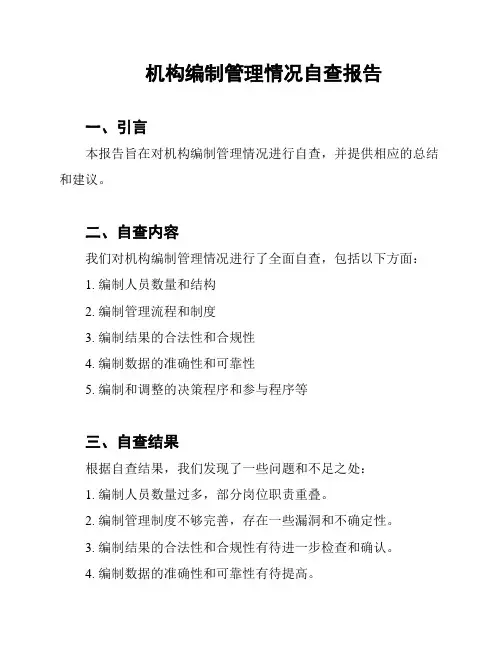 机构编制管理情况自查报告

一、引言

本报告旨在对机构编制管理情况进行自查，并提供相应的总结和建议。

二、自查内容

我们对机构编制管理情况进行了全面自查，包括以下方面：

1. 编制人员数量和结构

2. 编制管理流程和制度

3. 编制结果的合法性和合规性

4. 编制数据的准确性和可靠性

5. 编制和调整的决策程序和参与程序等

三、自查结果

根据自查结果，我们发现了一些问题和不足之处：

1. 编制人员数量过多，部分岗位职责重叠。

2. 编制管理制度不够完善，存在一些漏洞和不确定性。

3. 编制结果的合法性和合规性有待进一步检查和确认。

4. 编制数据的准确性和可靠性有待提高。